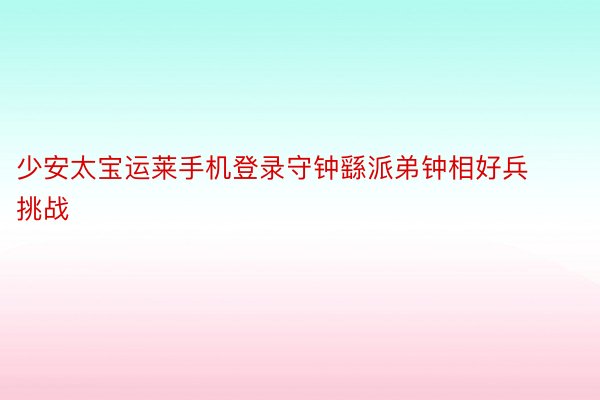 少安太宝运莱手机登录守钟繇派弟钟相好兵挑战